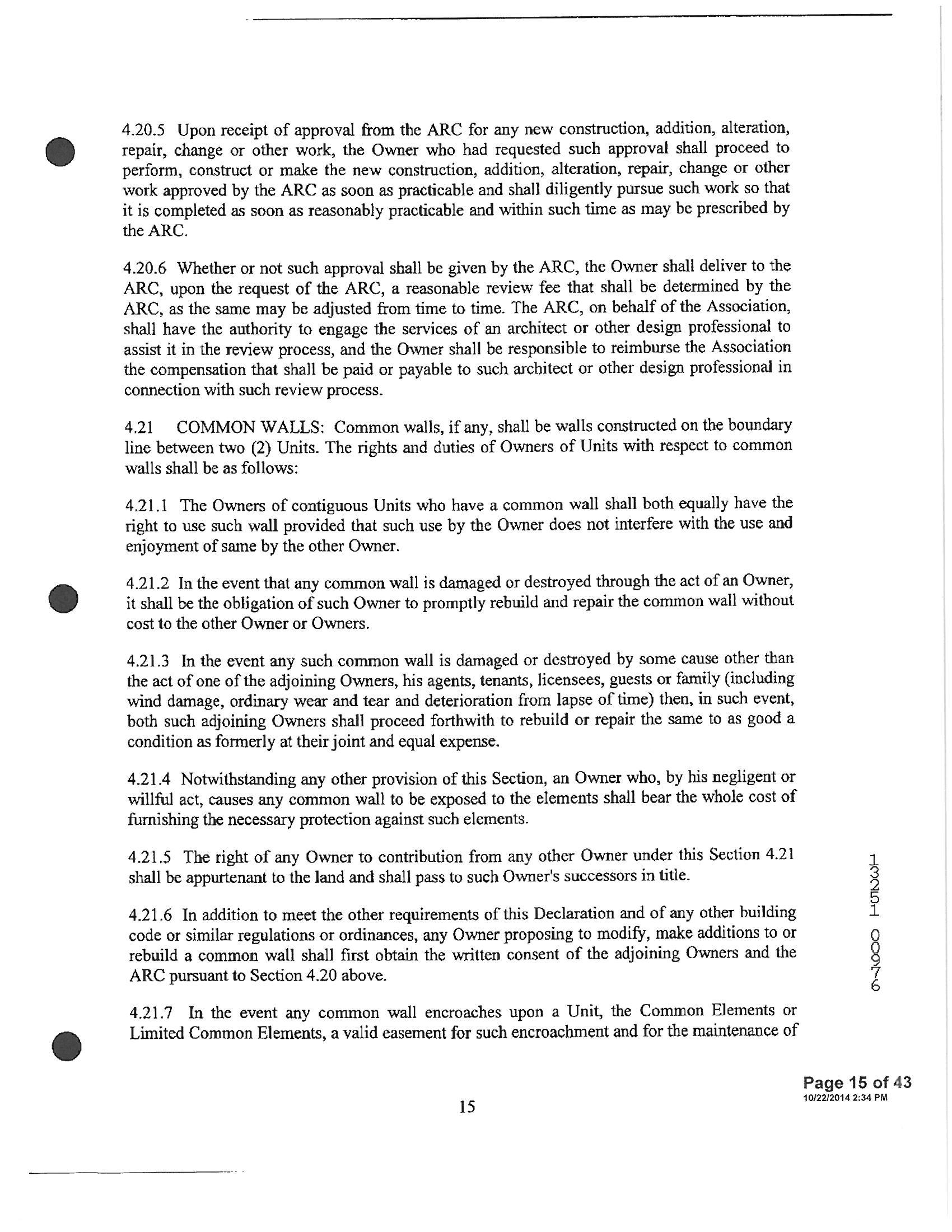 4.20.5 Upon receipt of approval from the ARC for any new construction, addition, alteration, repair, change or other work, the Owner who had requested such approval shall proceed to perform, construct or make the new construction, addition, alteration, repair, change or other work approved by the ARC as soon as practicable and shall diligently pursue such work so that it is completed as soon as reasonably practicable and within such time as may be prescribed by the ARC.

4.20.6 Whether or not such approval shall be given by the ARC, the Owner shall deliver to the ARC, upon the request of the ARC, a reasonable review fee that shall be determined by the ARC, as the same may be adjusted from time to time. The ARC, on behalf of the Association, shall have the authority to engage the services of an architect or other design professional to assist it in the review process, and the Owner shall be responsible to reimburse the Association the compensation that shall be paid or payable to such architect or other design professional in connection with such review process.

4.21 COMMON WALLS: Common walls, if any, shall be walls constructed on the boundary line between two (2) Units. The rights and duties of Owners of Units with respect to common walls shall be as follows:

4.21.1 The Owners of contiguous Units who have a common wall shall both equally have the right to use such wall provided that such use by the Owner does not interfere with the use and enjoyment of same by the other Owner.

4.21.2 In the event that any common wall is damaged or destroyed through the act of an Owner, it shall be the obligation of such Owner to promptly rebuild and repair the common wall without cost to the other Owner or Owners.

4.21.3 In the event any such common wall is damaged or destroyed by some cause other than the act of one of the adjoining Owners, his agents, tenants, licensees, guests or family (including wind damage, ordinary wear and tear and deterioration from lapse of time) then, in such event, both such adjoining Owners shall proceed forthwith to rebuild or repair the same to as good a condition as formerly at their joint and equal expense.

4.21.4 Notwithstanding any other provision of this Section, an Owner who, by his negligent or willful act, causes any common wall to be exposed to the elements shall bear the whole cost of furnishing the necessary protection against such elements.

4.21.5 The right of any Owner to contribution from any other Owner under this Section 4.21 shall be appurtenant to the land and shall pass to such Owner's successors in title.

4.21.6 In addition to meet the other requirements of this Declaration and of any other building code or similar regulations or ordinances, any Owner proposing to modify, make additions to or rebuild a common wall shall first obtain the written consent of the adjoining Owners and the ARC pursuant to Section 4.20 above.

4.21.7 In the event any common wall encroaches upon a Unit, the Common Elements or Limited Common Elements, a valid easement for such encroachment and for the maintenance of

13251 00976

Page 15 of 43
10/22/2014 2:34 PM

15